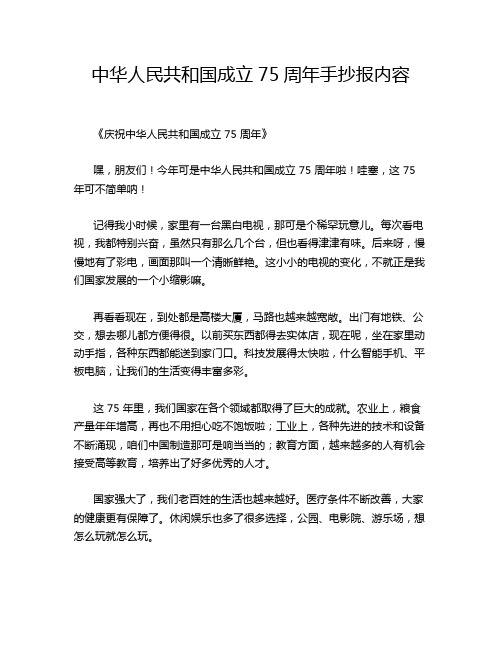 中华人民共和国成立 75 周年手抄报内容

《庆祝中华人民共和国成立 75 周年》

嘿，朋友们！今年可是中华人民共和国成立 75 周年啦！哇塞，这 75 年可不简单呐！

记得我小时候，家里有一台黑白电视，那可是个稀罕玩意儿。每次看电视，我都特别兴奋，虽然只有那么几个台，但也看得津津有味。后来呀，慢慢地有了彩电，画面那叫一个清晰鲜艳。这小小的电视的变化，不就正是我们国家发展的一个小缩影嘛。

再看看现在，到处都是高楼大厦，马路也越来越宽敞。出门有地铁、公交，想去哪儿都方便得很。以前买东西都得去实体店，现在呢，坐在家里动动手指，各种东西都能送到家门口。科技发展得太快啦，什么智能手机、平板电脑，让我们的生活变得丰富多彩。

这 75 年里，我们国家在各个领域都取得了巨大的成就。农业上，粮食产量年年增高，再也不用担心吃不饱饭啦；工业上，各种先进的技术和设备不断涌现，咱们中国制造那可是响当当的；教育方面，越来越多的人有机会接受高等教育，培养出了好多优秀的人才。

国家强大了，我们老百姓的生活也越来越好。医疗条件不断改善，大家的健康更有保障了。休闲娱乐也多了很多选择，公园、电影院、游乐场，想怎么玩就怎么玩。